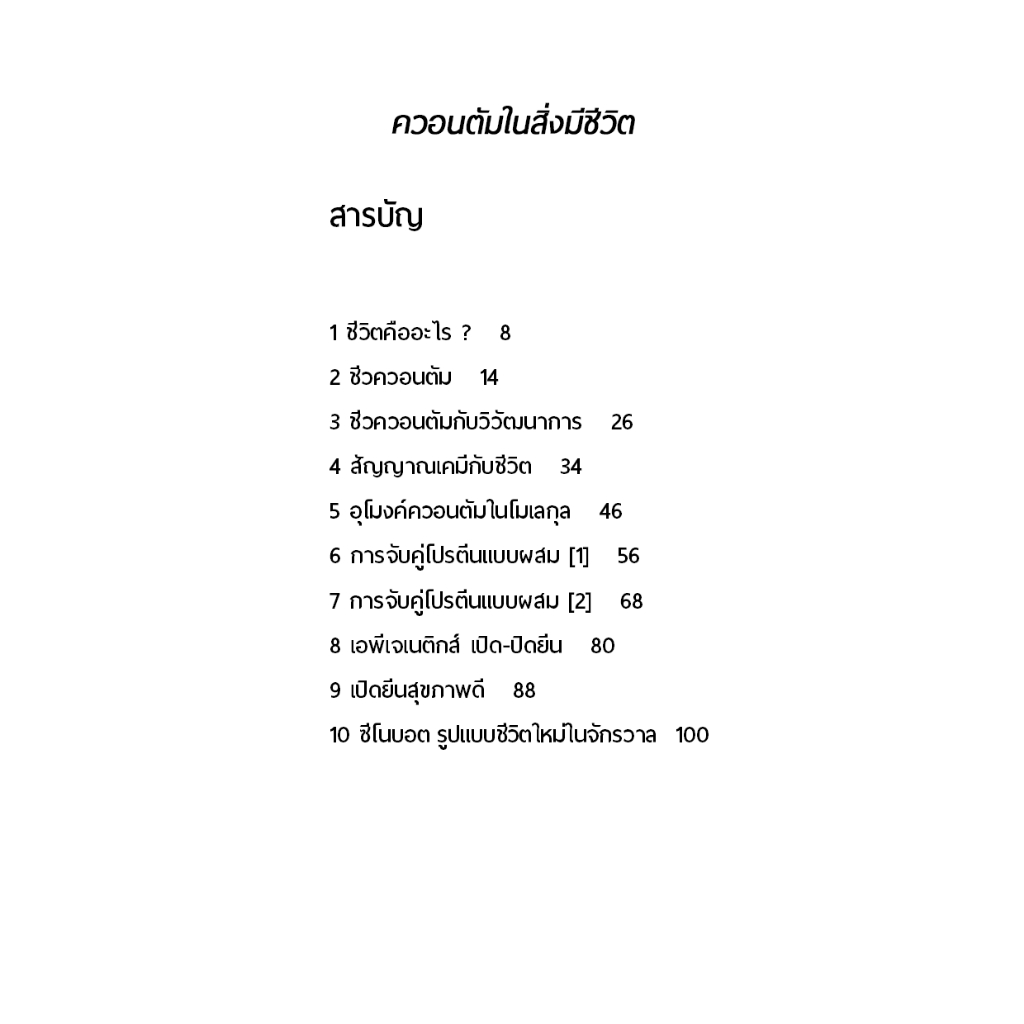 ควอนตัมในสิ่งมีชีวิต

สารบัญ

1 ชีวิตคืออะไร ? 8

2 ชีวควอนตัม 14

3 ชีวควอนตัมกับวิวัฒนาการ 26

4 สัญญาณเคมีกับชีวิต 34

5 อุโมงค์ควอนตัมในโมเลกุล 46

6 การจับคู่โปรตีนแบบผสม [1] 56

7 การจับคู่โปรตีนแบบผสม [2] 68

8 เอพีเจเนติกส์ เปิด-ปิดยีน 80

9 เปิดยีนสุขภาพดี 88

10 ซีโนบอต รูปแบบชีวิตใหม่ในจักรวาล 100